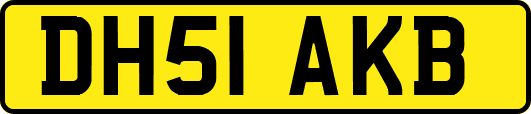 DH51 AKB